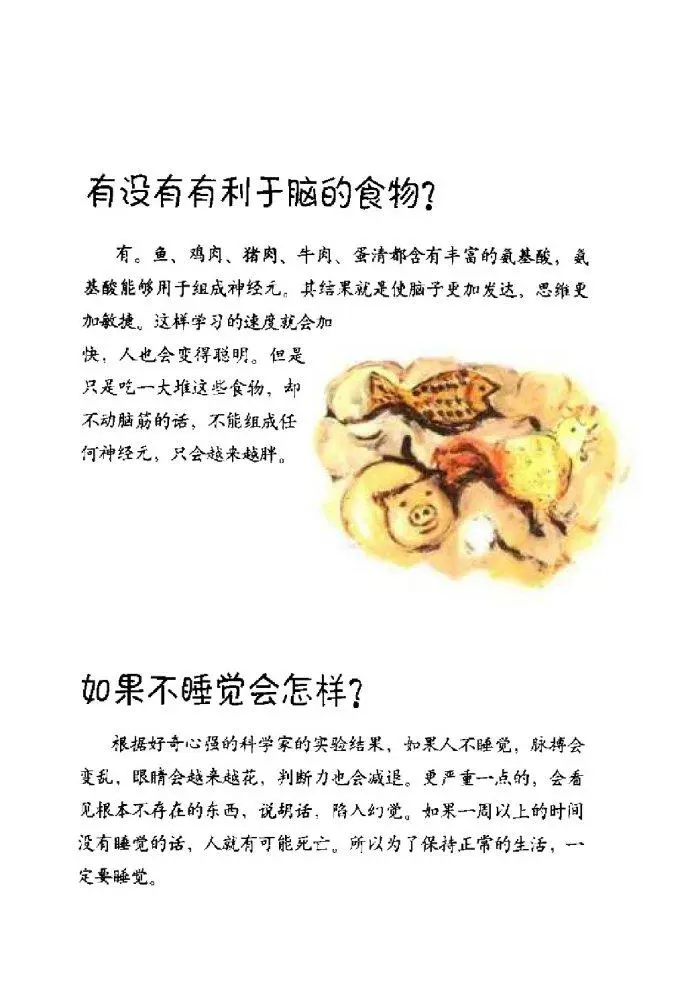 有没有有利于脑的食物?

有。鱼、鸡肉、猪肉、牛肉、蛋清都含有丰富的氨基酸,氨基酸能够用于组成神经元。其结果就是使脑子更加发达、思维更加敏捷。这样学习的速度就会加快,人也会变得聪明。但是只是吃一大堆这些食物,却不动脑筋的话,不能组成任何神经元,只会越来越胖。

如果不睡觉会怎样?

根据好奇心强的科学家的实验结果,如果人不睡觉,脉搏会变乱,眼睛会越来越花,判断力也会减退。更严重一点的,会看见根本不存在的东西,说胡话,陷入幻觉。如果一周以上的时间没有睡觉的话,人就有可能死亡。所以为了保持正常的生活,一定要睡觉。